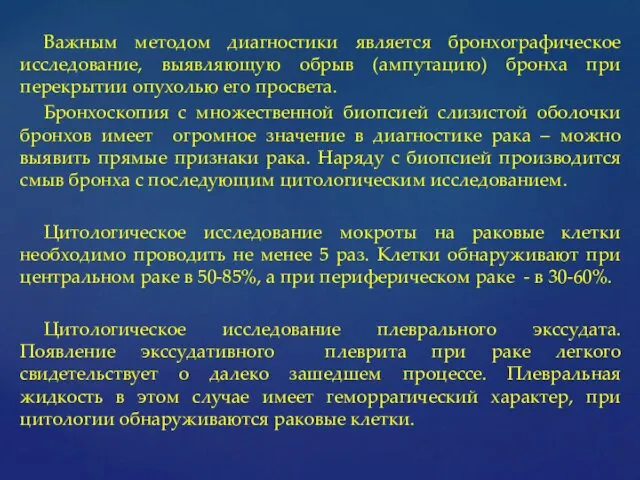 Важным методом диагностики является бронхографическое исследование, выявляющую обрыв (ампутацию) бронха при перекрытии опухолью его просвета.

Бронхоскопия с множественной биопсией слизистой оболочки бронхов имеет огромное значение в диагностике рака – можно выявить прямые признаки рака. Наряду с биопсией производится смыв бронха с последующим цитологическим исследованием.

Цитологическое исследование мокроты на раковые клетки необходимо проводить не менее 5 раз. Клетки обнаруживают при центральном раке в 50-85%, а при периферическом раке - в 30-60%.

Цитологическое исследование плеврального экссудата. Появление экссудативного плеврита при раке легкого свидетельствует о далеко зашедшем процессе. Плевральная жидкость в этом случае имеет геморрагический характер, при цитологии обнаруживаются раковые клетки.